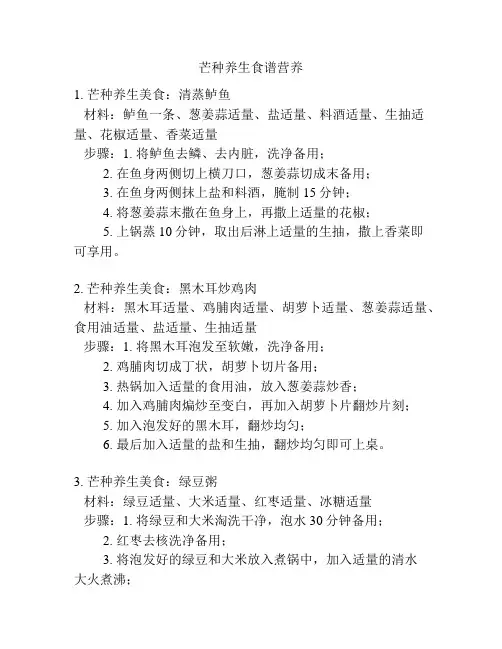 芒种养生食谱营养

1. 芒种养生美食：清蒸鲈鱼
材料：鲈鱼一条、葱姜蒜适量、盐适量、料酒适量、生抽适量、花椒适量、香菜适量
步骤：1. 将鲈鱼去鳞、去内脏，洗净备用；
2. 在鱼身两侧切上横刀口，葱姜蒜切成末备用；
3. 在鱼身两侧抹上盐和料酒，腌制 15 分钟；
4. 将葱姜蒜末撒在鱼身上，再撒上适量的花椒；
5. 上锅蒸 10 分钟，取出后淋上适量的生抽，撒上香菜即可享用。

2. 芒种养生美食：黑木耳炒鸡肉
材料：黑木耳适量、鸡脯肉适量、胡萝卜适量、葱姜蒜适量、食用油适量、盐适量、生抽适量
步骤：1. 将黑木耳泡发至软嫩，洗净备用；
2. 鸡脯肉切成丁状，胡萝卜切片备用；
3. 热锅加入适量的食用油，放入葱姜蒜炒香；
4. 加入鸡脯肉煸炒至变白，再加入胡萝卜片翻炒片刻；
5. 加入泡发好的黑木耳，翻炒均匀；
6. 最后加入适量的盐和生抽，翻炒均匀即可上桌。

3. 芒种养生美食：绿豆粥
材料：绿豆适量、大米适量、红枣适量、冰糖适量
步骤：1. 将绿豆和大米淘洗干净，泡水 30 分钟备用；
2. 红枣去核洗净备用；
3. 将泡发好的绿豆和大米放入煮锅中，加入适量的清水大火煮沸；